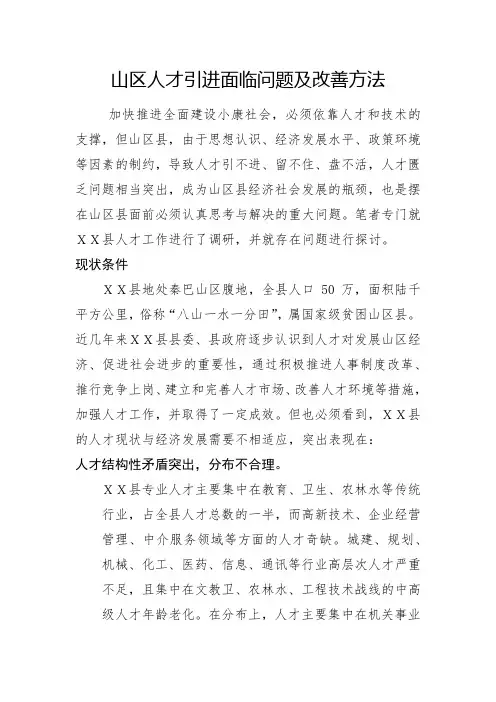 山区人才引进面临问题及改善方法

加快推进全面建设小康社会，必须依靠人才和技术的支撑，但山区县，由于思想认识、经济发展水平、政策环境等因素的制约，导致人才引不进、留不住、盘不活，人才匮乏问题相当突出，成为山区县经济社会发展的瓶颈，也是摆在山区县面前必须认真思考与解决的重大问题。笔者专门就ＸＸ县人才工作进行了调研，并就存在问题进行探讨。

现状条件

ＸＸ县地处秦巴山区腹地，全县人口 50 万，面积陆千平方公里，俗称“八山一水一分田”，属国家级贫困山区县。近几年来ＸＸ县县委、县政府逐步认识到人才对发展山区经济、促进社会进步的重要性，通过积极推进人事制度改革、推行竞争上岗、建立和完善人才市场、改善人才环境等措施，加强人才工作，并取得了一定成效。但也必须看到，ＸＸ县的人才现状与经济发展需要不相适应，突出表现在：

人才结构性矛盾突出，分布不合理。

ＸＸ县专业人才主要集中在教育、卫生、农林水等传统行业，占全县人才总数的一半，而高新技术、企业经营管理、中介服务领域等方面的人才奇缺。城建、规划、机械、化工、医药、信息、通讯等行业高层次人才严重不足，且集中在文教卫、农林水、工程技术战线的中高级人才年龄老化。在分布上，人才主要集中在机关事业